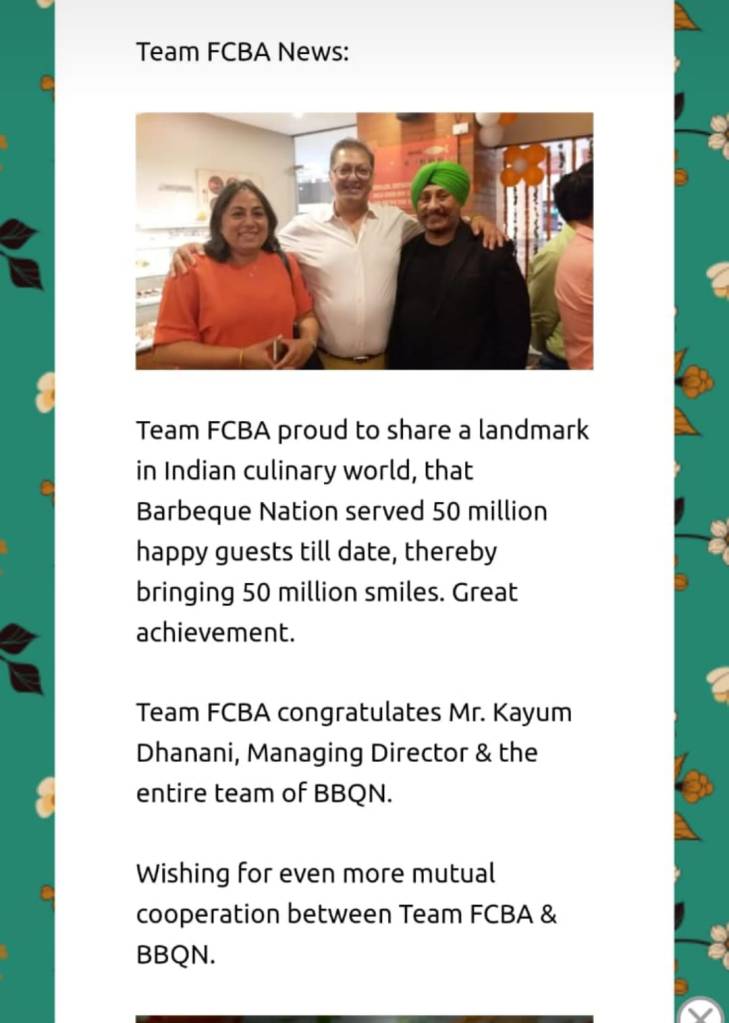 Team FCBA News:

Team FCBA proud to share a landmark in Indian culinary world, that Barbeque Nation served 50 million happy guests till date, thereby bringing 50 million smiles. Great achievement.

Team FCBA congratulates Mr. Kayum Dhanani, Managing Director & the entire team of BBQN.

Wishing for even more mutual cooperation between Team FCBA & BBQN.